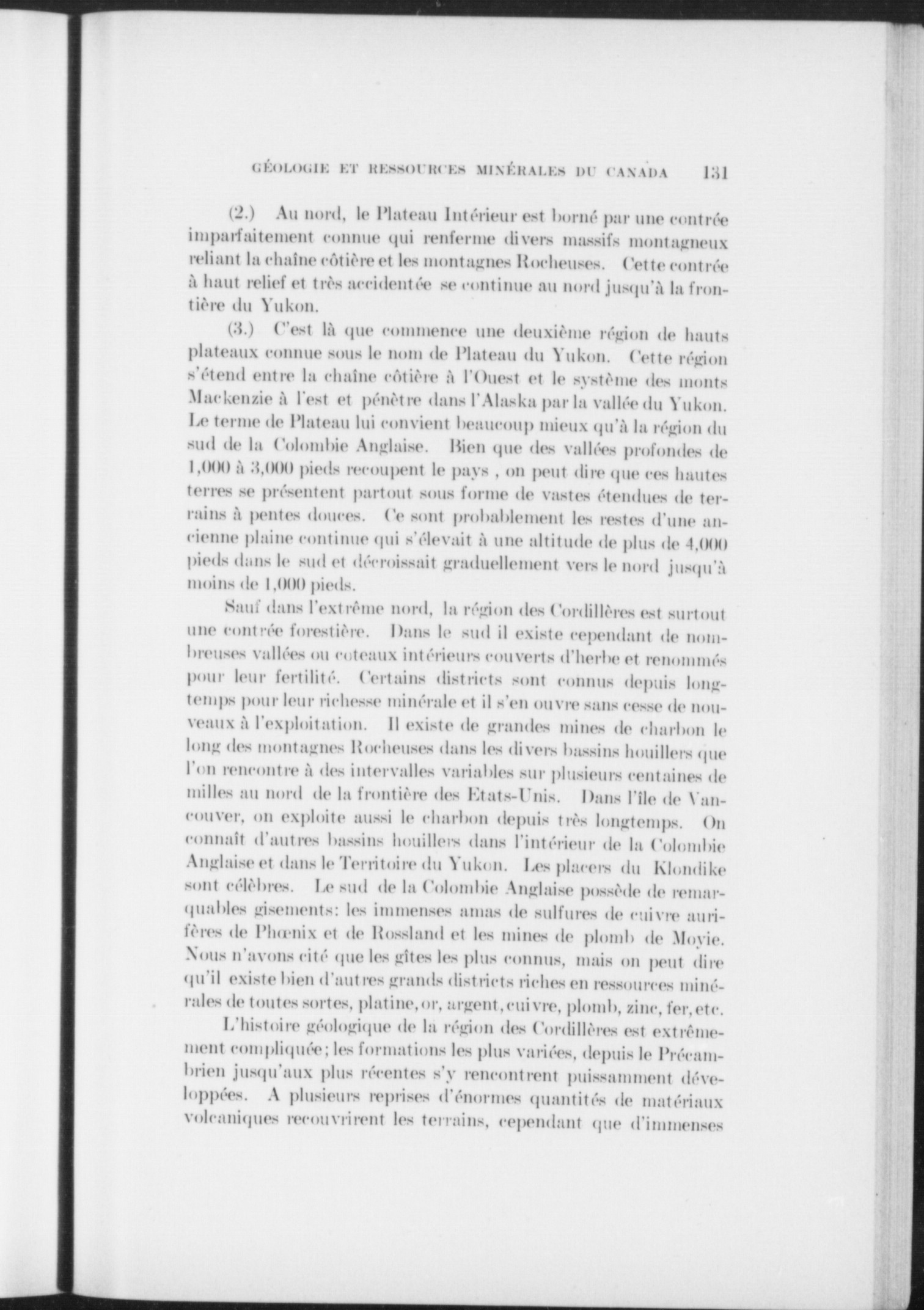 GÉOLOGIE ET RESSOURCES MINÉRALES DU CANADA 131

(2.) Au nord, le Plateau Intérieur est borné par une contrée imparfaitement connue qui renferme divers massifs montagneux reliant la chaîne côtière et les montagnes Rocheuses. Cette contrée à haut relief et très accidentée se continue au nord jusqu'à la frontière du Yukon.

(3.) C'est là que commence une deuxième région de hauts plateaux connue sous le nom de Plateau du Yukon. Cette région s'étend entre la chaîne côtière à l'Ouest et le système des monts Mackenzie à l'est et pénètre dans l'Alaska par la vallée du Yukon. Le terme de Plateau lui convient beaucoup mieux qu'à la région du sud de la Colombie Anglaise. Bien que des vallées profondes de 1,000 à 3,000 pieds recoupent le pays , on peut dire que ces hautes terres se présentent partout sous forme de vastes étendues de terrains à pentes douces. Ce sont probablement les restes d'une ancienne plaine continue qui s'élevait à une altitude de plus de 4,000 pieds dans le sud et décroissait graduellement vers le nord jusqu'à moins de 1,000 pieds.

Sauf dans l'extrême nord, la région des Cordillères est surtout une contrée forestière. Dans le sud il existe cependant de nombreuses vallées ou coteaux intérieurs couverts d'herbe et renommés pour leur fertilité. Certains districts sont connus depuis longtemps pour leur richesse minérale et il s'en ouvre sans cesse de nouveaux à l'exploitation. Il existe de grandes mines de charbon le long des montagnes Rocheuses dans les divers bassins houillers que l'on rencontre à des intervalles variables sur plusieurs centaines de milles au nord de la frontière des Etats-Unis. Dans l'île de Vancouver, on exploite aussi le charbon depuis très longtemps. On connaît d'autres bassins houillers dans l'intérieur de la Colombie Anglaise et dans le Territoire du Yukon. Les placers du Klondike sont célèbres. Le sud de la Colombie Anglaise possède de remarquables gisements: les immenses amas de sulfures de cuivre aurifères de Phœnix et de Rossland et les mines de plomb de Moyie. Nous n'avons cité que les gîtes les plus connus, mais on peut dire qu'il existe bien d'autres grands districts riches en ressources minérales de toutes sortes, platine, or, argent, cuivre, plomb, zinc, fer, etc.

L'histoire géologique de la région des Cordillères est extrêmement compliquée; les formations les plus variées, depuis le Précambrien jusqu'aux plus récentes s'y rencontrent puissamment développées. A plusieurs reprises d'énormes quantités de matériaux volcaniques recouvrirent les terrains, cependant que d'immenses